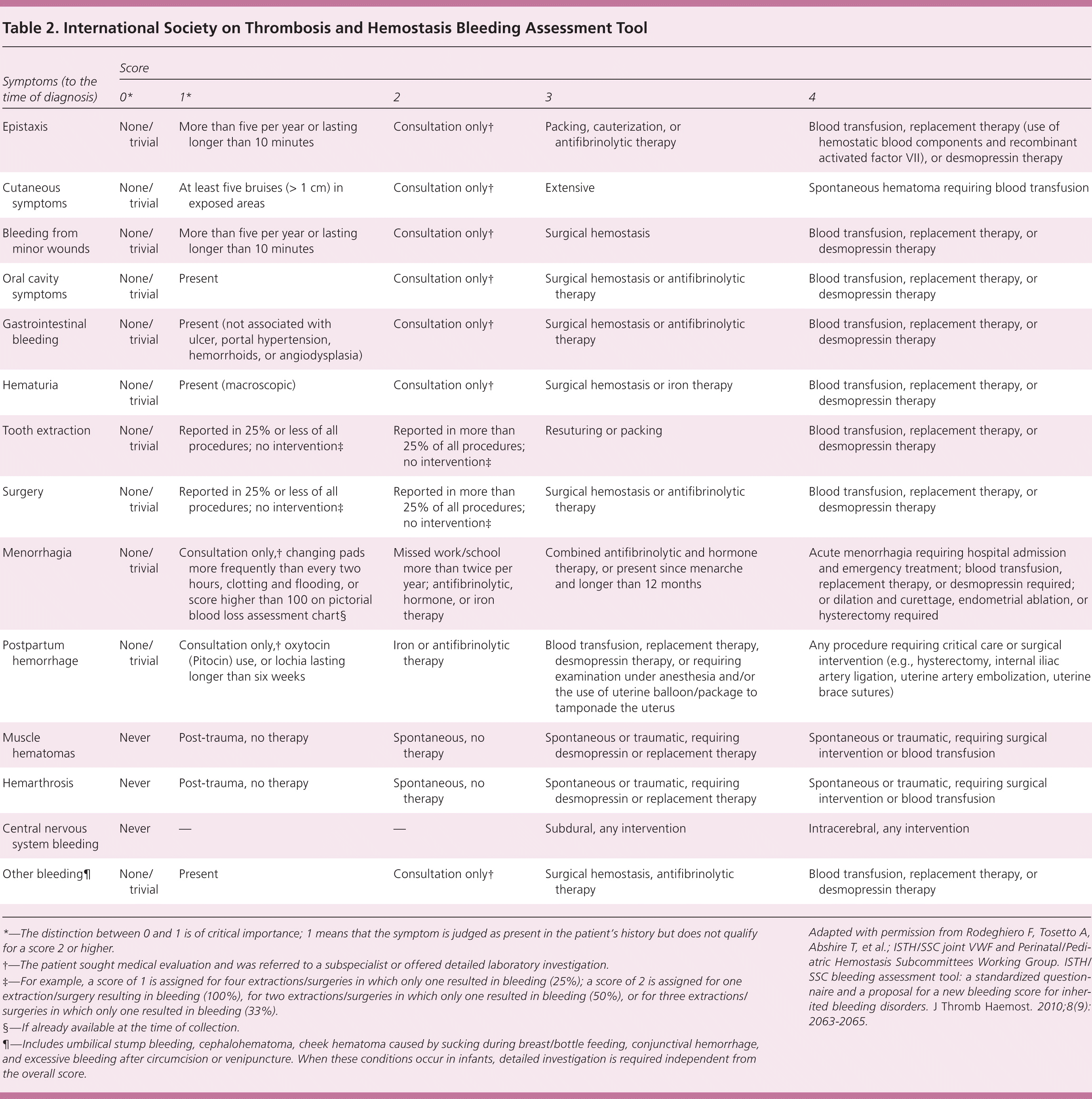 Table 2. International Society on Thrombosis and Hemostasis Bleeding Assessment Tool

| Symptoms (to the time of diagnosis) | Score 0* | 1* | 2 | 3 | 4 |
|---|---|---|---|---|---|
| Epistaxis | None/ trivial | More than five per year or lasting longer than 10 minutes | Consultation only† | Packing, cauterization, or antifibrinolytic therapy | Blood transfusion, replacement therapy (use of hemostatic blood components and recombinant activated factor VII), or desmopressin therapy |
| Cutaneous symptoms | None/ trivial | At least five bruises (> 1 cm) in exposed areas | Consultation only† | Extensive | Spontaneous hematoma requiring blood transfusion |
| Bleeding from minor wounds | None/ trivial | More than five per year or lasting longer than 10 minutes | Consultation only† | Surgical hemostasis | Blood transfusion, replacement therapy, or desmopressin therapy |
| Oral cavity symptoms | None/ trivial | Present | Consultation only† | Surgical hemostasis or antifibrinolytic therapy | Blood transfusion, replacement therapy, or desmopressin therapy |
| Gastrointestinal bleeding | None/ trivial | Present (not associated with ulcer, portal hypertension, hemorrhoids, or angiodysplasia) | Consultation only† | Surgical hemostasis or antifibrinolytic therapy | Blood transfusion, replacement therapy, or desmopressin therapy |
| Hematuria | None/ trivial | Present (macroscopic) | Consultation only† | Surgical hemostasis or iron therapy | Blood transfusion, replacement therapy, or desmopressin therapy |
| Tooth extraction | None/ trivial | Reported in 25% or less of all procedures; no intervention‡ | Reported in more than 25% of all procedures; no intervention‡ | Resuturing or packing | Blood transfusion, replacement therapy, or desmopressin therapy |
| Surgery | None/ trivial | Reported in 25% or less of all procedures; no intervention‡ | Reported in more than 25% of all procedures; no intervention‡ | Surgical hemostasis or antifibrinolytic therapy | Blood transfusion, replacement therapy, or desmopressin therapy |
| Menorrhagia | None/ trivial | Consultation only,† changing pads more frequently than every two hours, clotting and flooding, or score higher than 100 on pictorial blood loss assessment chart§ | Missed work/school more than twice per year; antifibrinolytic, hormone, or iron therapy | Combined antifibrinolytic and hormone therapy, or present since menarche and longer than 12 months | Acute menorrhagia requiring hospital admission and emergency treatment; blood transfusion, replacement therapy, or desmopressin required; or dilation and curettage, endometrial ablation, or hysterectomy required |
| Postpartum hemorrhage | None/ trivial | Consultation only,† oxytocin (Pitocin) use, or lochia lasting longer than six weeks | Iron or antifibrinolytic therapy | Blood transfusion, replacement therapy, desmopressin therapy, or requiring examination under anesthesia and/or the use of uterine balloon/package to tamponade the uterus | Any procedure requiring critical care or surgical intervention (e.g., hysterectomy, internal iliac artery ligation, uterine artery embolization, uterine brace sutures) |
| Muscle hematomas | Never | Post-trauma, no therapy | Spontaneous, no therapy | Spontaneous or traumatic, requiring desmopressin or replacement therapy | Spontaneous or traumatic, requiring surgical intervention or blood transfusion |
| Hemarthrosis | Never | Post-trauma, no therapy | Spontaneous, no therapy | Spontaneous or traumatic, requiring desmopressin or replacement therapy | Spontaneous or traumatic, requiring surgical intervention or blood transfusion |
| Central nervous system bleeding | Never | — | — | Subdural, any intervention | Intracerebral, any intervention |
| Other bleeding¶ | None/ trivial | Present | Consultation only† | Surgical hemostasis, antifibrinolytic therapy | Blood transfusion, replacement therapy, or desmopressin therapy |

*—The distinction between 0 and 1 is of critical importance; 1 means that the symptom is judged as present in the patient's history but does not qualify for a score 2 or higher.
†—The patient sought medical evaluation and was referred to a subspecialist or offered detailed laboratory investigation.
‡—For example, a score of 1 is assigned for four extractions/surgeries in which only one resulted in bleeding (25%); a score of 2 is assigned for one extraction/surgery resulting in bleeding (100%), for two extractions/surgeries in which only one resulted in bleeding (50%), or for three extractions/surgeries in which only one resulted in bleeding (33%).
§—If already available at the time of collection.
¶—Includes umbilical stump bleeding, cephalohematoma, cheek hematoma caused by sucking during breast/bottle feeding, conjunctival hemorrhage, and excessive bleeding after circumcision or venipuncture. When these conditions occur in infants, detailed investigation is required independent from the overall score.

Adapted with permission from Rodeghiero F, Tosetto A, Abshire T, et al.; ISTH/SSC joint VWF and Perinatal/Pediatric Hemostasis Subcommittees Working Group. ISTH/SSC bleeding assessment tool: a standardized questionnaire and a proposal for a new bleeding score for inherited bleeding disorders. J Thromb Haemost. 2010;8(9):2063-2065.